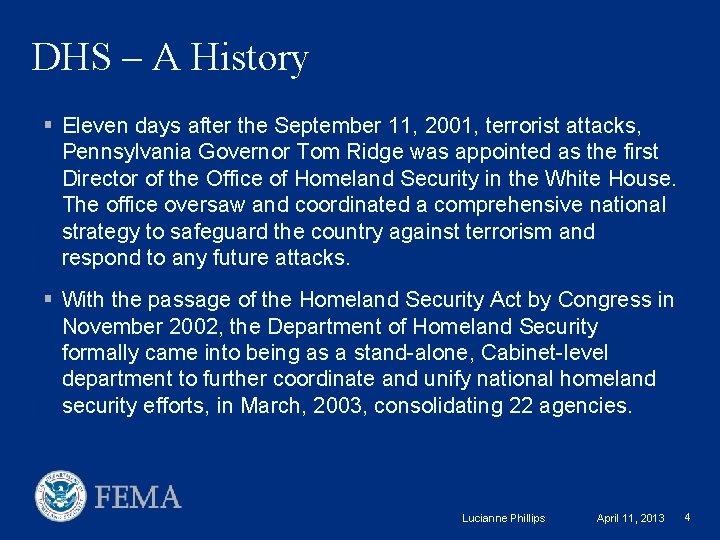 DHS – A History

▪ Eleven days after the September 11, 2001, terrorist attacks, Pennsylvania Governor Tom Ridge was appointed as the first Director of the Office of Homeland Security in the White House. The office oversaw and coordinated a comprehensive national strategy to safeguard the country against terrorism and respond to any future attacks.

▪ With the passage of the Homeland Security Act by Congress in November 2002, the Department of Homeland Security formally came into being as a stand-alone, Cabinet-level department to further coordinate and unify national homeland security efforts, in March, 2003, consolidating 22 agencies.

FEMA

Lucianne Phillips April 11, 2013 4